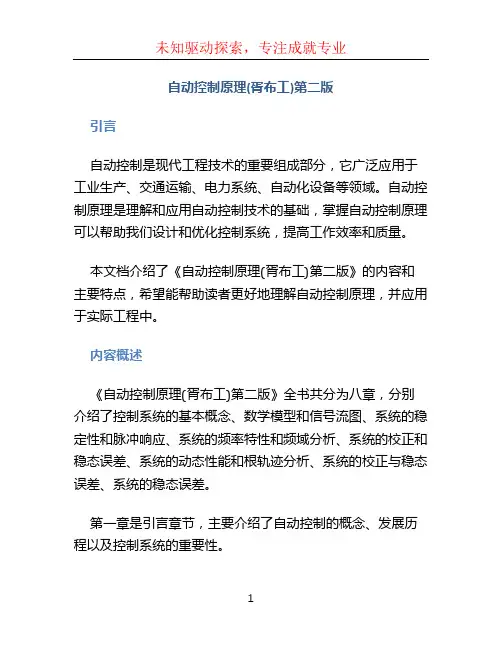 未知驱动探索，专注成就专业

自动控制原理(胥布工)第二版

引言

自动控制是现代工程技术的重要组成部分，它广泛应用于工业生产、交通运输、电力系统、自动化设备等领域。自动控制原理是理解和应用自动控制技术的基础，掌握自动控制原理可以帮助我们设计和优化控制系统，提高工作效率和质量。

本文档介绍了《自动控制原理(胥布工)第二版》的内容和主要特点，希望能帮助读者更好地理解自动控制原理，并应用于实际工程中。

内容概述

《自动控制原理(胥布工)第二版》全书共分为八章，分别介绍了控制系统的基本概念、数学模型和信号流图、系统的稳定性和脉冲响应、系统的频率特性和频域分析、系统的校正和稳态误差、系统的动态性能和根轨迹分析、系统的校正与稳态误差、系统的稳态误差。

第一章是引言章节，主要介绍了自动控制的概念、发展历程以及控制系统的重要性。

1